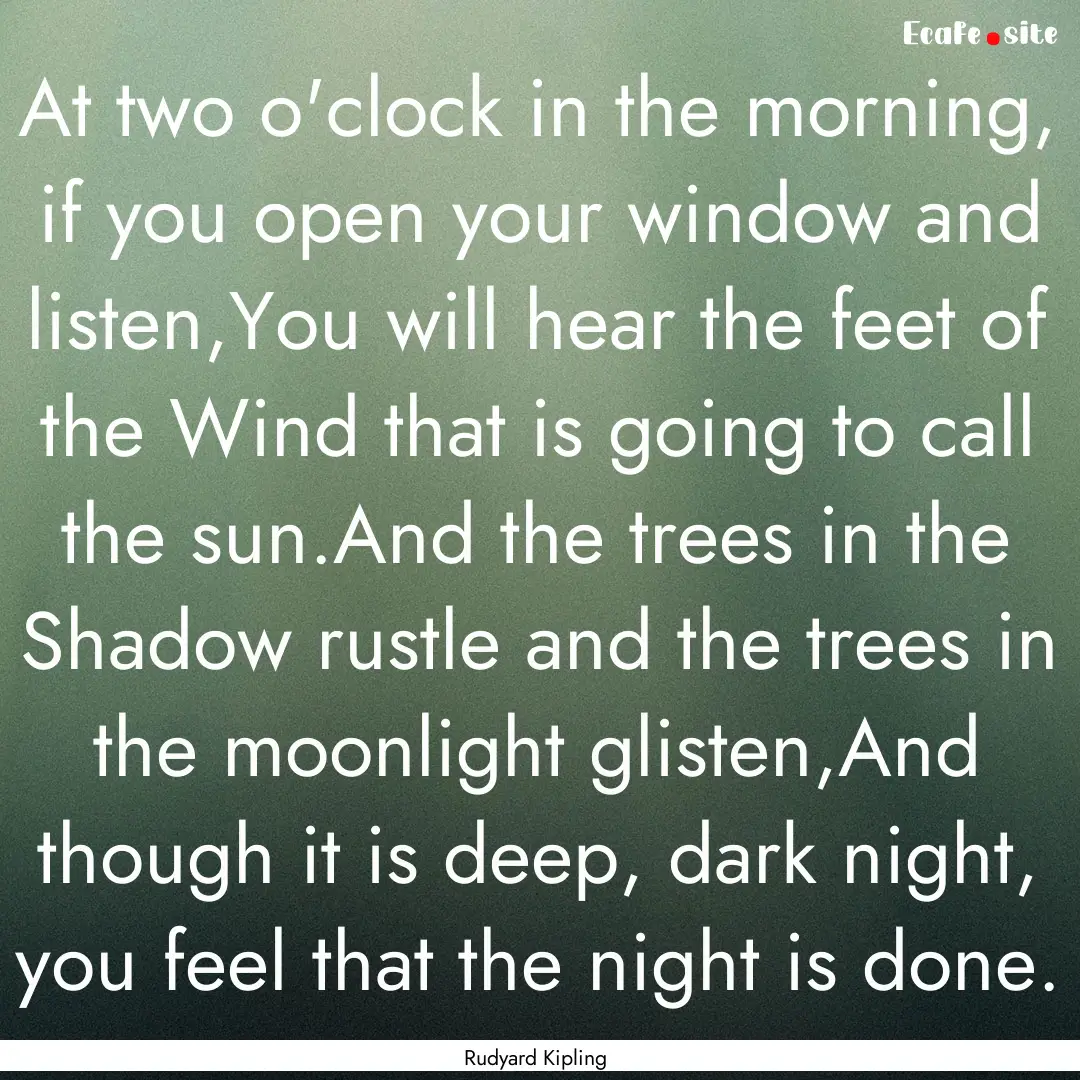 Ecafe.site

At two o'clock in the morning, if you open your window and listen,You will hear the feet of the Wind that is going to call the sun.And the trees in the Shadow rustle and the trees in the moonlight glisten,And though it is deep, dark night, you feel that the night is done.

Rudyard Kipling